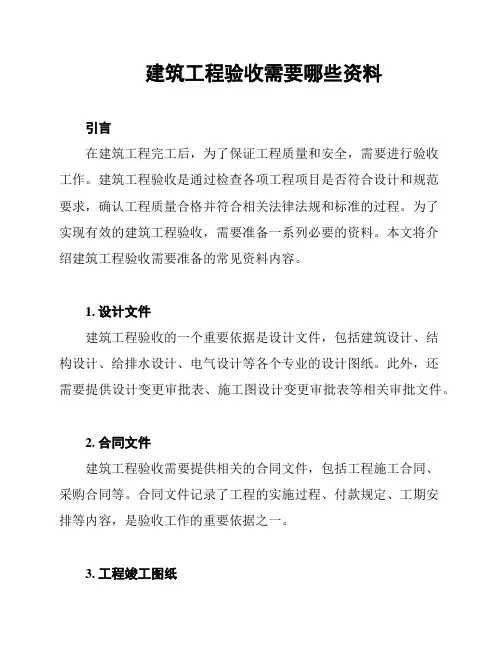 建筑工程验收需要哪些资料

引言

在建筑工程完工后，为了保证工程质量和安全，需要进行验收工作。建筑工程验收是通过检查各项工程项目是否符合设计和规范要求，确认工程质量合格并符合相关法律法规和标准的过程。为了实现有效的建筑工程验收，需要准备一系列必要的资料。本文将介绍建筑工程验收需要准备的常见资料内容。

1. 设计文件

建筑工程验收的一个重要依据是设计文件，包括建筑设计、结构设计、给排水设计、电气设计等各个专业的设计图纸。此外，还需要提供设计变更审批表、施工图设计变更审批表等相关审批文件。

2. 合同文件

建筑工程验收需要提供相关的合同文件，包括工程施工合同、采购合同等。合同文件记录了工程的实施过程、付款规定、工期安排等内容，是验收工作的重要依据之一。

3. 工程竣工图纸